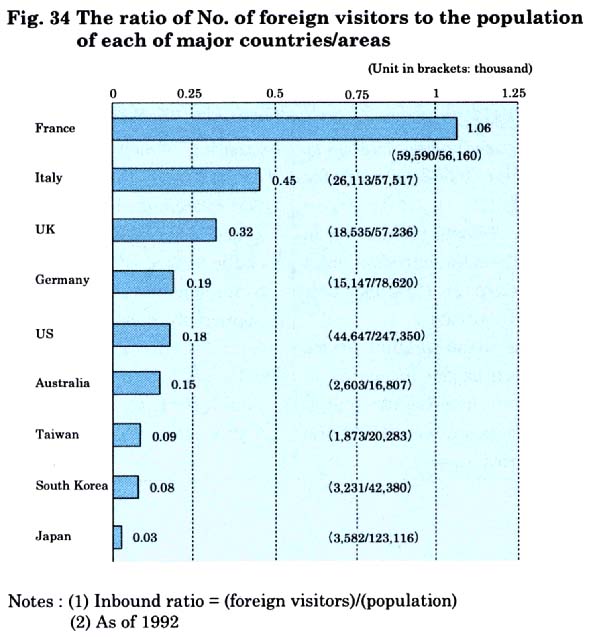 Fig. 34 The ratio of No. of foreign visitors to the population of each of major countries/areas

(Unit in brackets: thousand)

0
0.25
0.5
0.75
1
1.25

France
1.06
(59,590/56,160)

Italy
0.45
(26,113/57,517)

UK
0.32
(18,535/57,236)

Germany
0.19
(15,147/78,620)

US
0.18
(44,647/247,350)

Australia
0.15
(2,603/16,807)

Taiwan
0.09
(1,873/20,283)

South Korea
0.08
(3,231/42,380)

Japan
0.03
(3,582/123,116)

Notes : (1) Inbound ratio = (foreign visitors)/(population)
(2) As of 1992